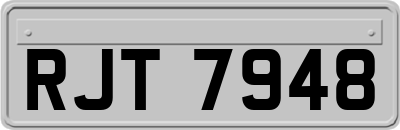 RJT 7948